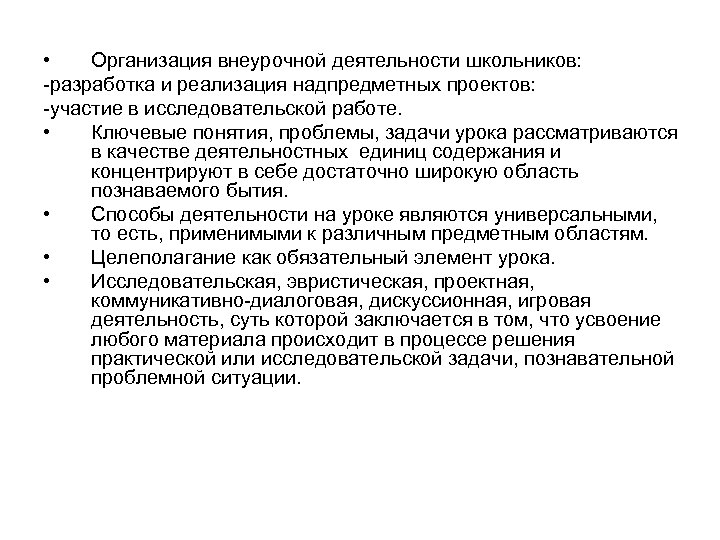 • Организация внеурочной деятельности школьников:
-разработка и реализация надпредметных проектов:
-участие в исследовательской работе.

• Ключевые понятия, проблемы, задачи урока рассматриваются в качестве деятельностных единиц содержания и концентрируют в себе достаточно широкую область познаваемого бытия.

• Способы деятельности на уроке являются универсальными, то есть, применимыми к различным предметным областям.

• Целеполагание как обязательный элемент урока.

• Исследовательская, эвристическая, проектная, коммуникативно-диалоговая, дискуссионная, игровая деятельность, суть которой заключается в том, что усвоение любого материала происходит в процессе решения практической или исследовательской задачи, познавательной проблемной ситуации.